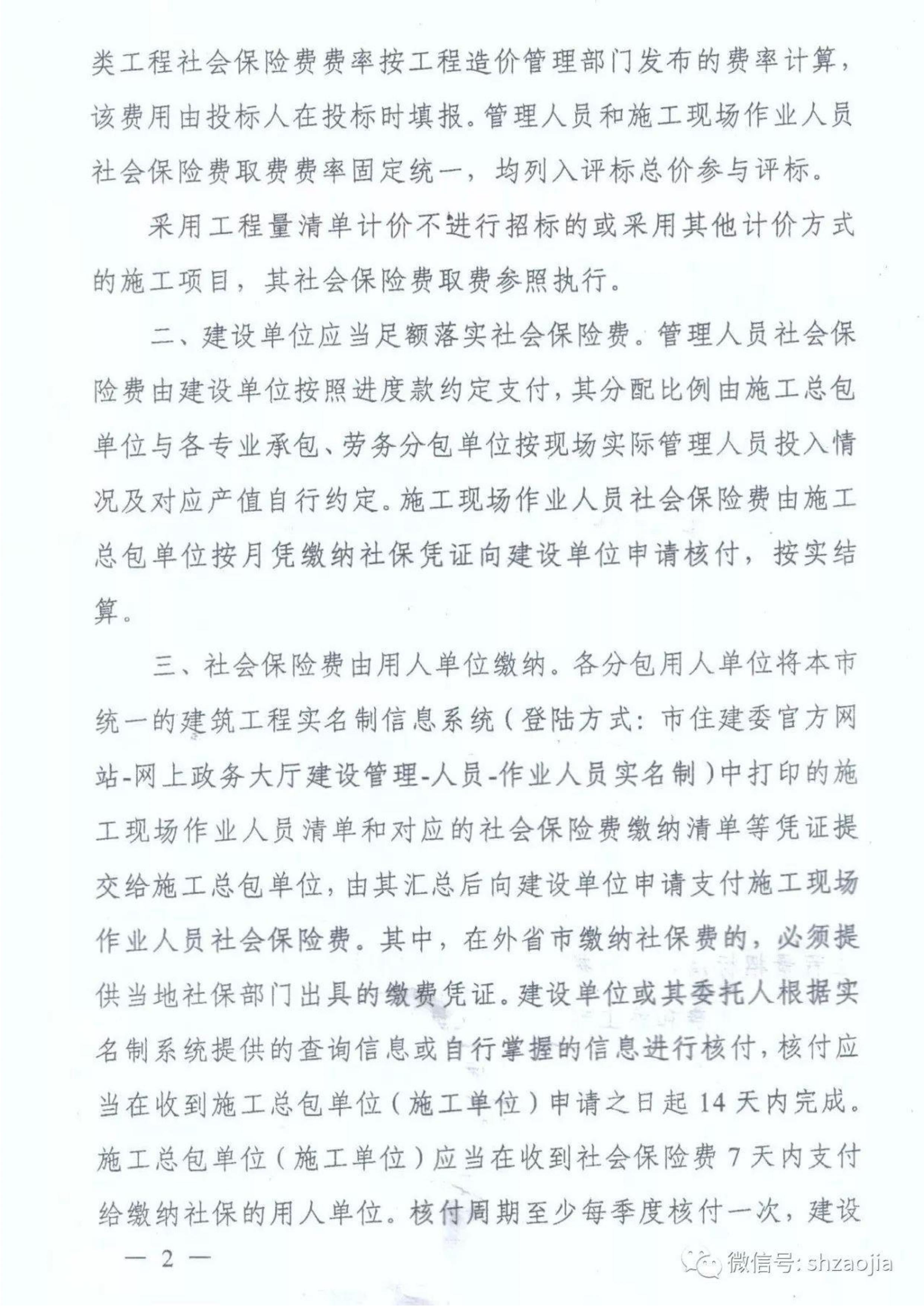 类工程社会保险费费率按工程造价管理部门发布的费率计算，该费用由投标人在投标时填报。管理人员和施工现场作业人员社会保险费取费费率固定统一，均列入评标总价参与评标。

采用工程量清单计价不进行招标的或采用其他计价方式的施工项目，其社会保险费取费参照执行。

二、建设单位应当足额落实社会保险费。管理人员社会保险费由建设单位按照进度款约定支付，其分配比例由施工总包单位与各专业承包、劳务分包单位按现场实际管理人员投入情况及对应产值自行约定。施工现场作业人员社会保险费由施工总包单位按月凭缴纳社保凭证向建设单位申请核付，按实结算。

三、社会保险费由用人单位缴纳。各分包用人单位将本市统一的建筑工程实名制信息系统（登陆方式：市住建委官方网站-网上政务大厅建设管理-人员-作业人员实名制）中打印的施工现场作业人员清单和对应的社会保险费缴纳清单等凭证提交给施工总包单位，由其汇总后向建设单位申请支付施工现场作业人员社会保险费。其中，在外省市缴纳社保费的，必须提供当地社保部门出具的缴费凭证。建设单位或其委托人根据实名制系统提供的查询信息或自行掌握的信息进行核付，核付应当在收到施工总包单位（施工单位）申请之日起 14 天内完成。施工总包单位（施工单位）应当在收到社会保险费 7 天内支付给缴纳社保的用人单位。核付周期至少每季度核付一次，建设

— 2 —

微信号: shzaojia